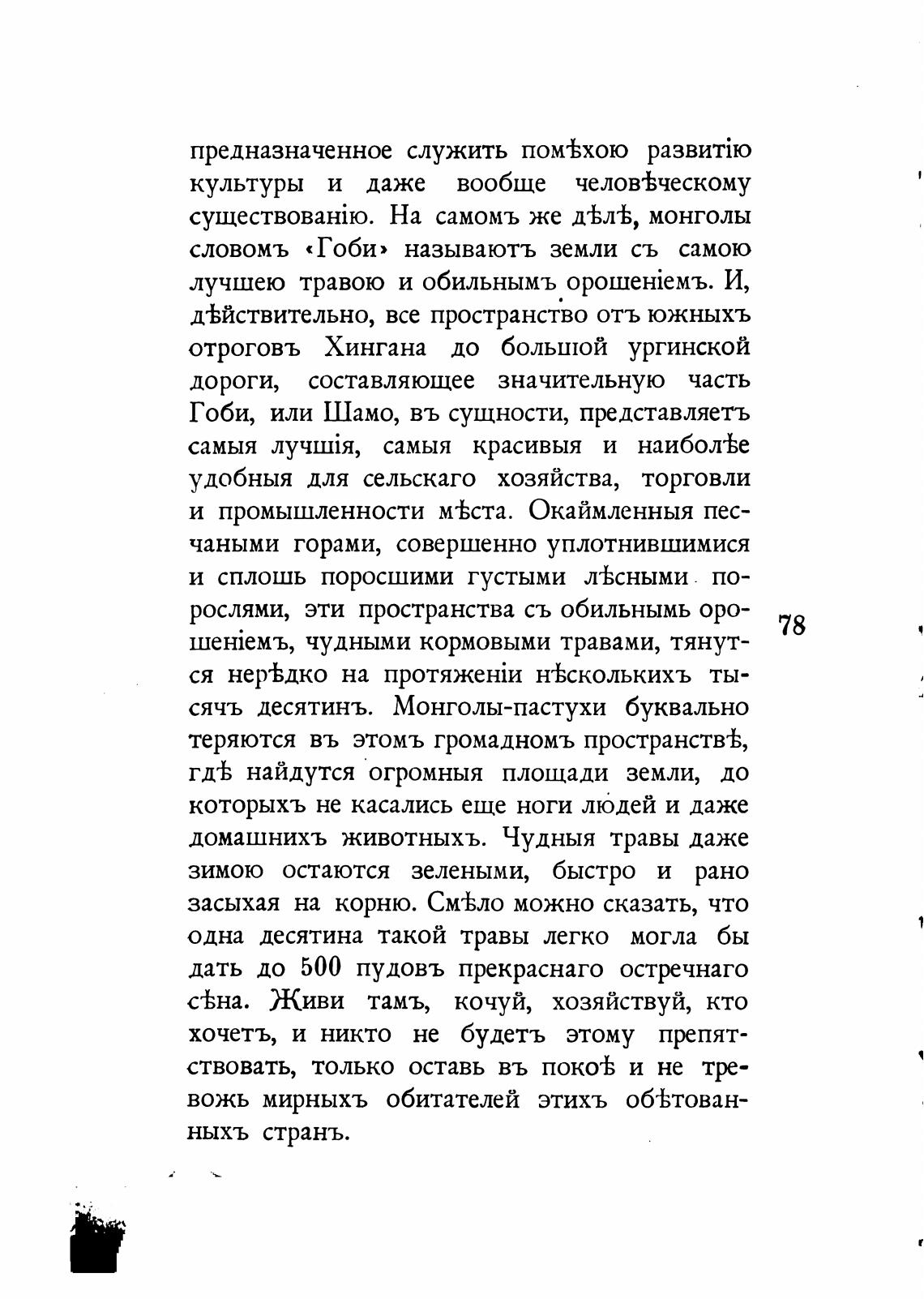 предназначенное служить помѣхою развитію культуры и даже вообще человѣческому существованію. На самомъ же дѣлѣ, монголы словомъ «Гоби» называютъ земли съ самою лучшею травою и обильнымъ орошеніемъ. И, дѣйствительно, все пространство отъ южныхъ отроговъ Хингана до большой ургинской дороги, составляющее значительную часть Гоби, или Шамо, въ сущности, представляетъ самыя лучшія, самыя красивыя и наиболѣе удобныя для сельскаго хозяйства, торговли и промышленности мѣста. Окаймленныя песчаными горами, совершенно уплотнившимися и сплошь поросшими густыми лѣсными порослями, эти пространства съ обильнымь орошеніемъ, чудными кормовыми травами, тянутся нерѣдко на протяженіи нѣсколькихъ тысячъ десятинъ. Монголы-пастухи буквально теряются въ этомъ громадномъ пространствѣ, гдѣ найдутся огромныя площади земли, до которыхъ не касались еще ноги людей и даже домашнихъ животныхъ. Чудныя травы даже зимою остаются зелеными, быстро и рано засыхая на корню. Смѣло можно сказать, что одна десятина такой травы легко могла бы дать до 500 пудовъ прекраснаго остречнаго сѣна. Живи тамъ, кочуй, хозяйствуй, кто хочетъ, и никто не будетъ этому препятствовать, только оставь въ покоѣ и не тревожь мирныхъ обитателей этихъ обѣтованныхъ странъ.

78